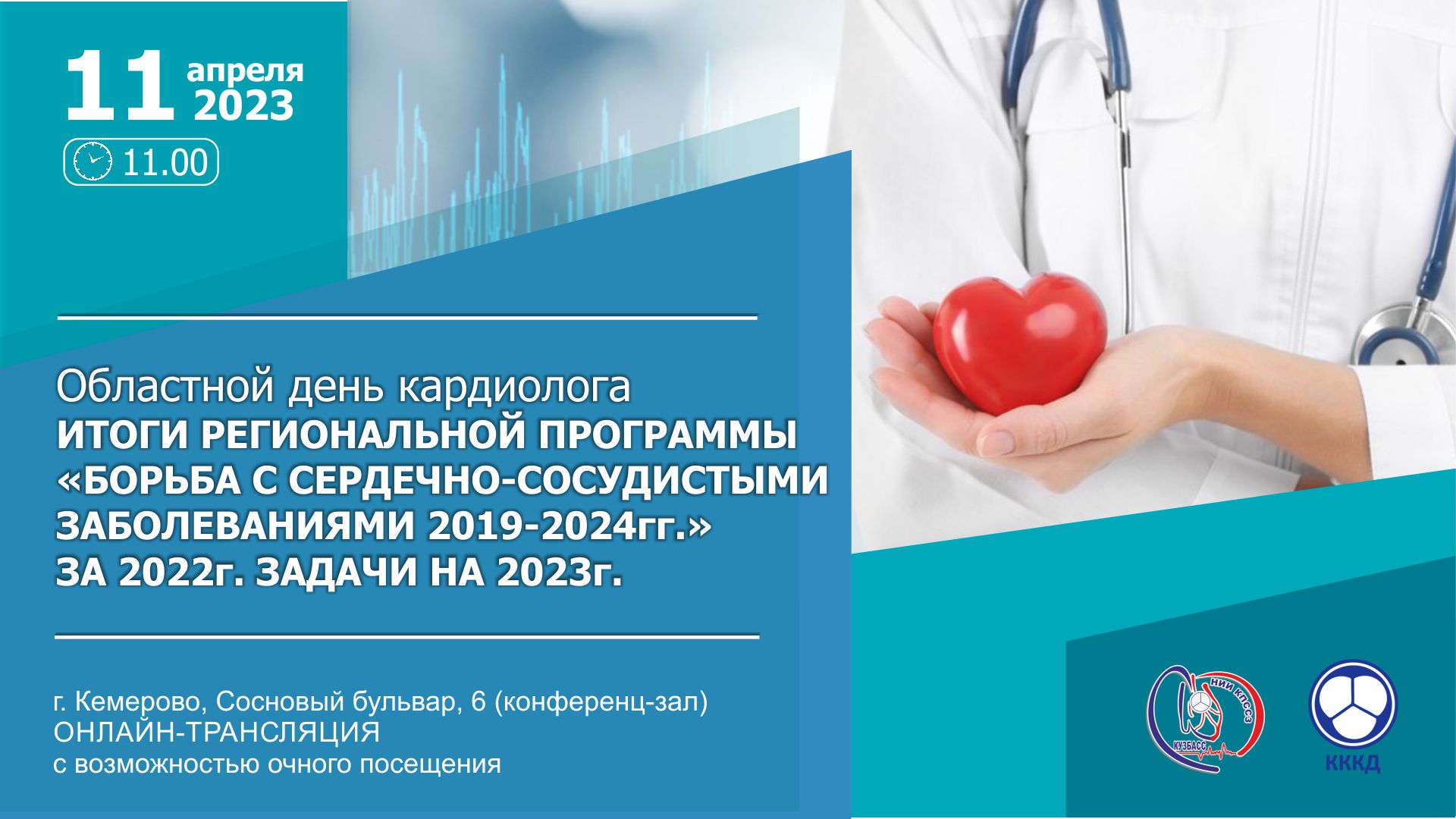 11 апреля 2023

11.00

Областной день кардиолога
ИТОГИ РЕГИОНАЛЬНОЙ ПРОГРАММЫ «БОРЬБА С СЕРДЕЧНО-СОСУДИСТЫМИ ЗАБОЛЕВАНИЯМИ 2019-2024гг.» ЗА 2022г. ЗАДАЧИ НА 2023г.

г. Кемерово, Сосновый бульвар, 6 (конференц-зал)
ОНЛАЙН-ТРАНСЛЯЦИЯ
с возможностью очного посещения

НИИ КПССЗ
КУЗБАСС

КККД